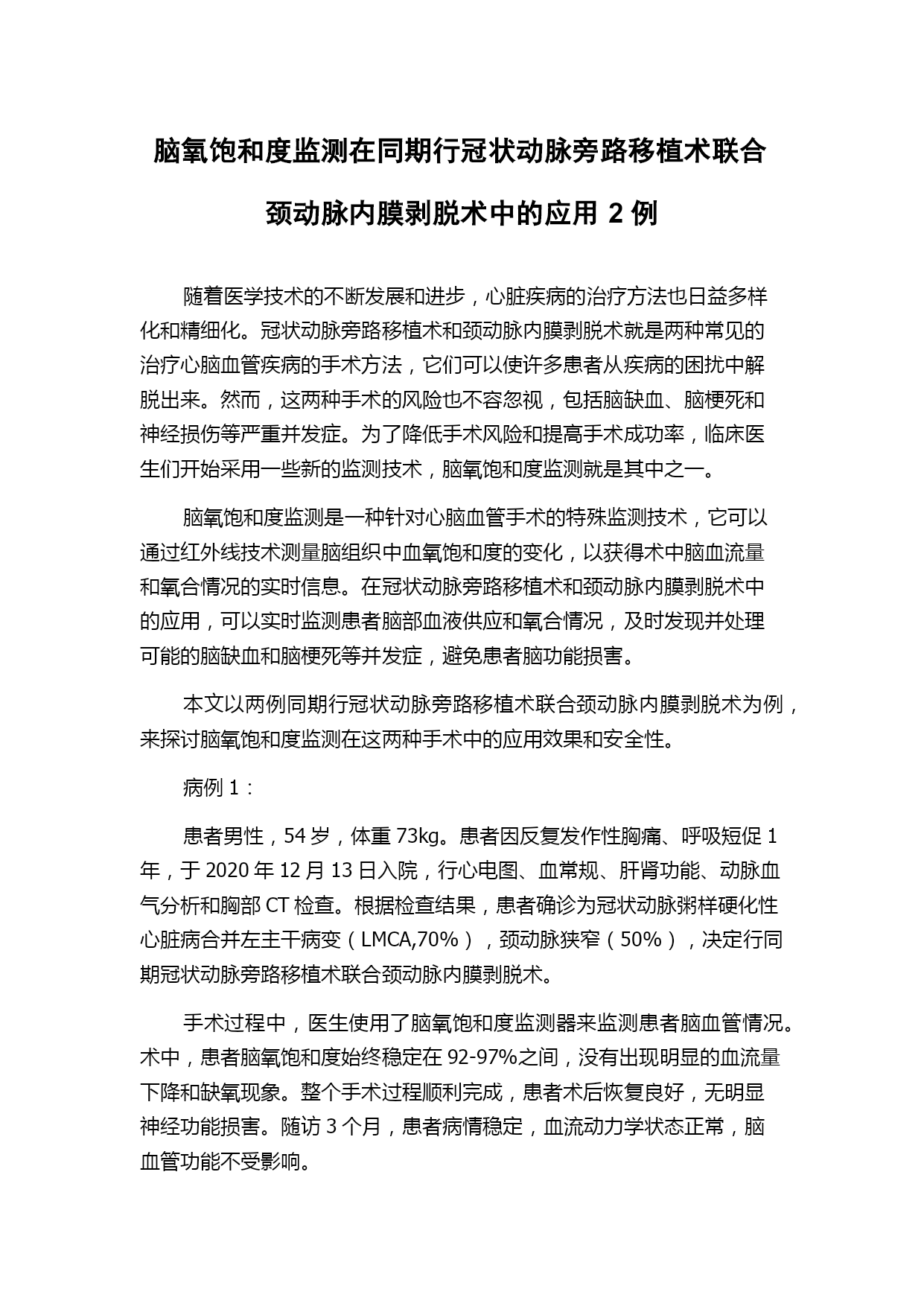 脑氧饱和度监测在同期行冠状动脉旁路移植术联合颈动脉内膜剥脱术中的应用 2 例

随着医学技术的不断发展和进步，心脏疾病的治疗方法也日益多样化和精细化。冠状动脉旁路移植术和颈动脉内膜剥脱术就是两种常见的治疗心脑血管疾病的手术方法，它们可以使许多患者从疾病的困扰中解脱出来。然而，这两种手术的风险也不容忽视，包括脑缺血、脑梗死和神经损伤等严重并发症。为了降低手术风险和提高手术成功率，临床医生们开始采用一些新的监测技术，脑氧饱和度监测就是其中之一。

脑氧饱和度监测是一种针对心脑血管手术的特殊监测技术，它可以通过红外线技术测量脑组织中血氧饱和度的变化，以获得术中脑血流量和氧合情况的实时信息。在冠状动脉旁路移植术和颈动脉内膜剥脱术中的应用，可以实时监测患者脑部血液供应和氧合情况，及时发现并处理可能的脑缺血和脑梗死等并发症，避免患者脑功能损害。

本文以两例同期行冠状动脉旁路移植术联合颈动脉内膜剥脱术为例，来探讨脑氧饱和度监测在这两种手术中的应用效果和安全性。

病例 1：

患者男性，54 岁，体重 73kg。患者因反复发作性胸痛、呼吸短促 1 年，于 2020 年 12 月 13 日入院，行心电图、血常规、肝肾功能、动脉血气分析和胸部 CT 检查。根据检查结果，患者确诊为冠状动脉粥样硬化性心脏病合并左主干病变（LMCA,70%），颈动脉狭窄（50%），决定行同期冠状动脉旁路移植术联合颈动脉内膜剥脱术。

手术过程中，医生使用了脑氧饱和度监测器来监测患者脑血管情况。术中，患者脑氧饱和度始终稳定在 92-97%之间，没有出现明显的血流量下降和缺氧现象。整个手术过程顺利完成，患者术后恢复良好，无明显神经功能损害。随访 3 个月，患者病情稳定，血流动力学状态正常，脑血管功能不受影响。